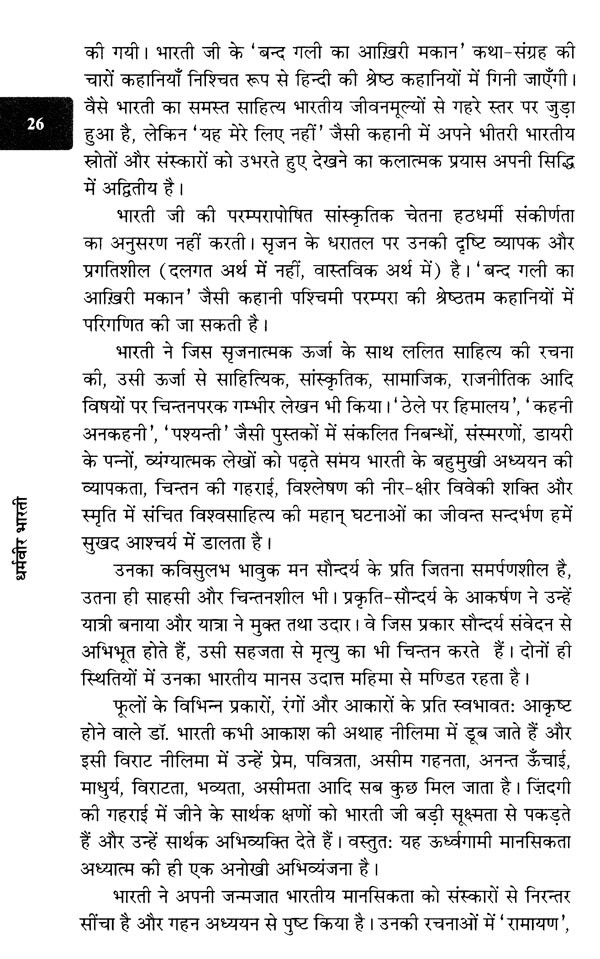 26

धर्मवीर भारती

की गयी। भारती जी के 'बन्द गली का आख़िरी मकान' कथा-संग्रह की चारों कहानियाँ निश्चित रूप से हिन्दी की श्रेष्ठ कहानियों में गिनी जाएँगी। वैसे भारती का समस्त साहित्य भारतीय जीवनमूल्यों से गहरे स्तर पर जुड़ा हुआ है, लेकिन 'यह मेरे लिए नहीं' जैसी कहानी में अपने भीतरी भारतीय स्रोतों और संस्कारों को उभरते हुए देखने का कलात्मक प्रयास अपनी सिद्धि में अद्वितीय है।

भारती जी की परम्परापोषित सांस्कृतिक चेतना हठधर्मी संकीर्णता का अनुसरण नहीं करती। सृजन के धरातल पर उनकी दृष्टि व्यापक और प्रगतिशील (दलगत अर्थ में नहीं, वास्तविक अर्थ में) है। 'बन्द गली का आख़िरी मकान' जैसी कहानी पश्चिमी परम्परा की श्रेष्ठतम कहानियों में परिगणित की जा सकती है।

भारती ने जिस सृजनात्मक ऊर्जा के साथ ललित साहित्य की रचना की, उसी ऊर्जा से साहित्यिक, सांस्कृतिक, सामाजिक, राजनीतिक आदि विषयों पर चिन्तनपरक गम्भीर लेखन भी किया। 'ठेले पर हिमालय', 'कहनी अनकहनी', 'पश्यन्ती' जैसी पुस्तकों में संकलित निबन्धों, संस्मरणों, डायरी के पन्नों, व्यंग्यात्मक लेखों को पढ़ते समय भारती के बहुमुखी अध्ययन की व्यापकता, चिन्तन की गहराई, विश्लेषण की नीर-क्षीर विवेकी शक्ति और स्मृति में संचित विश्वसाहित्य की महान् घटनाओं का जीवन्त सन्दर्भण हमें सुखद आश्चर्य में डालता है।

उनका कविसुलभ भावुक मन सौन्दर्य के प्रति जितना समर्पणशील है, उतना ही साहसी और चिन्तनशील भी। प्रकृति-सौन्दर्य के आकर्षण ने उन्हें यात्री बनाया और यात्रा ने मुक्त तथा उदार। वे जिस प्रकार सौन्दर्य संवेदन से अभिभूत होते हैं, उसी सहजता से मृत्यु का भी चिन्तन करते हैं। दोनों ही स्थितियों में उनका भारतीय मानस उदात्त महिमा से मण्डित रहता है।

फूलों के विभिन्न प्रकारों, रंगों और आकारों के प्रति स्वभावत: आकृष्ट होने वाले डॉ. भारती कभी आकाश की अथाह नीलिमा में डूब जाते हैं और इसी विराट नीलिमा में उन्हें प्रेम, पवित्रता, असीम गहनता, अनन्त ऊँचाई, माधुर्य, विराटता, भव्यता, असीमता आदि सब कुछ मिल जाता है। ज़िंदगी की गहराई में जीने के सार्थक क्षणों को भारती जी बड़ी सूक्ष्मता से पकड़ते हैं और उन्हें सार्थक अभिव्यक्ति देते हैं। वस्तुत: यह ऊर्ध्वगामी मानसिकता अध्यात्म की ही एक अनोखी अभिव्यंजना है।

भारती ने अपनी जन्मजात भारतीय मानसिकता को संस्कारों से निरन्तर सींचा है और गहन अध्ययन से पुष्ट किया है। उनकी रचनाओं में 'रामायण',